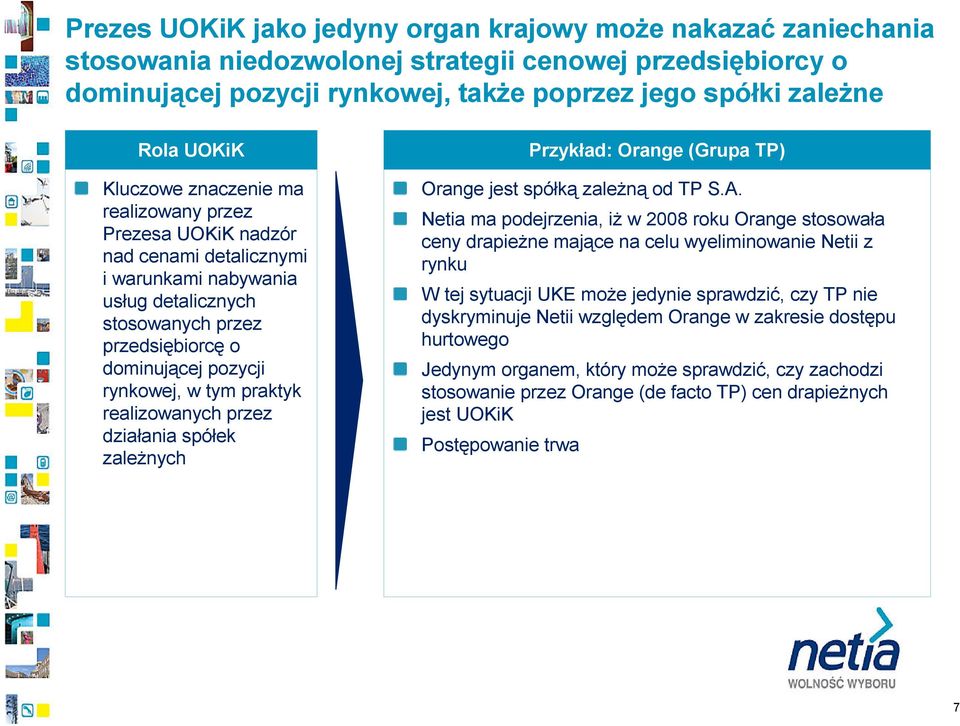 Prezes UOKiK jako jedyny organ krajowy może nakazać zaniechania stosowania niedozwolonej strategii cenowej przedsiębiorcy o dominującej pozycji rynkowej, także poprzez jego spółki zależne

Rola UOKiK

Kluczowe znaczenie ma realizowany przez Prezesa UOKiK nadzór nad cenami detalicznymi i warunkami nabywania usług detalicznych stosowanych przez przedsiębiorcę o dominującej pozycji rynkowej, w tym praktyk realizowanych przez działania spółek zależnych

Przykład: Orange (Grupa TP)

Orange jest spółką zależną od TP S.A.

Netia ma podejrzenia, iż w 2008 roku Orange stosowała ceny drapieżne mające na celu wyeliminowanie Netii z rynku

W tej sytuacji UKE może jedynie sprawdzić, czy TP nie dyskryminuje Netii względem Orange w zakresie dostępu hurtowego

Jedynym organem, który może sprawdzić, czy zachodzi stosowanie przez Orange (de facto TP) cen drapieżnych jest UOKiK

Postępowanie trwa

netia
WOLNOŚĆ WYBORU

7